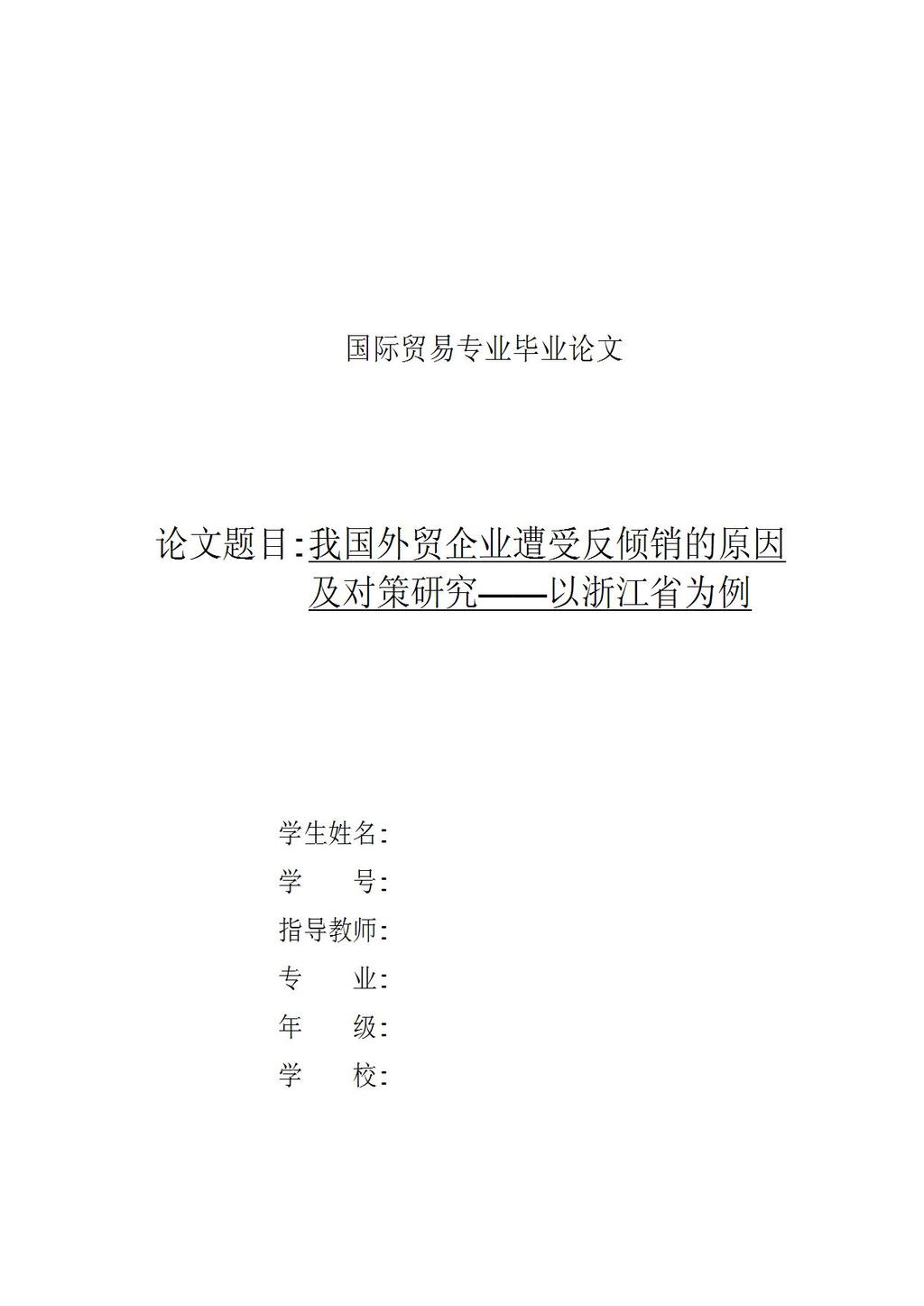 国际贸易专业毕业论文

论文题目:我国外贸企业遭受反倾销的原因及对策研究——以浙江省为例

学生姓名:

学　　号:

指导教师:

专　　业:

年　　级:

学　　校: